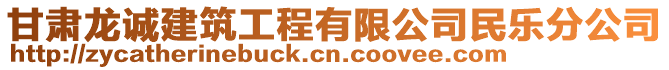 甘肃龙诚建筑工程有限公司民乐分公司
http://zycatherinebuck.cn.coovee.com